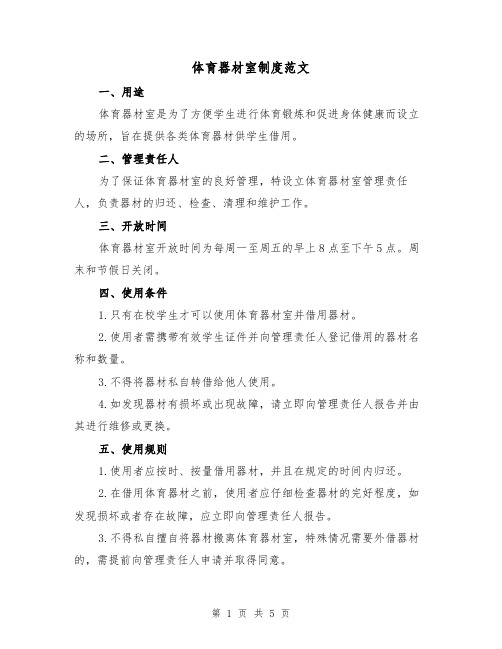 体育器材室制度范文

一、用途

体育器材室是为了方便学生进行体育锻炼和促进身体健康而设立的场所，旨在提供各类体育器材供学生借用。

二、管理责任人

为了保证体育器材室的良好管理，特设立体育器材室管理责任人，负责器材的归还、检查、清理和维护工作。

三、开放时间

体育器材室开放时间为每周一至周五的早上8点至下午5点。周末和节假日关闭。

四、使用条件

1.只有在校学生才可以使用体育器材室并借用器材。

2.使用者需携带有效学生证件并向管理责任人登记借用的器材名称和数量。

3.不得将器材私自转借给他人使用。

4.如发现器材有损坏或出现故障，请立即向管理责任人报告并由其进行维修或更换。

五、使用规则

1.使用者应按时、按量借用器材，并且在规定的时间内归还。

2.在借用体育器材之前，使用者应仔细检查器材的完好程度，如发现损坏或者存在故障，应立即向管理责任人报告。

3.不得私自擅自将器材搬离体育器材室，特殊情况需要外借器材的，需提前向管理责任人申请并取得同意。

第 1 页 共 5 页